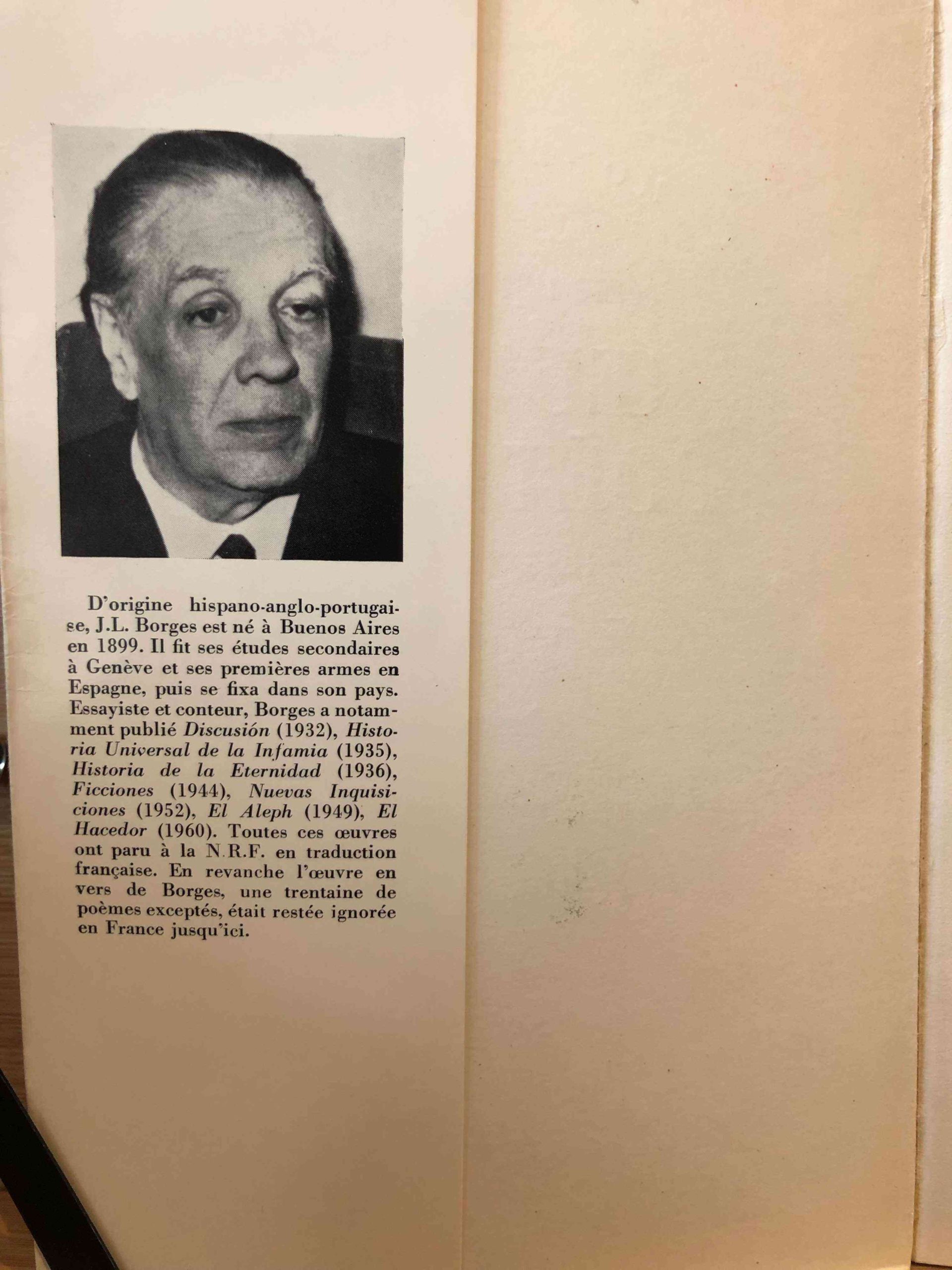 D'origine hispano-anglo-portugaise, J.L. Borges est né à Buenos Aires en 1899. Il fit ses études secondaires à Genève et ses premières armes en Espagne, puis se fixa dans son pays. Essayiste et conteur, Borges a notamment publié Discusión (1932), Historia Universal de la Infamia (1935), Historia de la Eternidad (1936), Ficciones (1944), Nuevas Inquisiciones (1952), El Aleph (1949), El Hacedor (1960). Toutes ces œuvres ont paru à la N.R.F. en traduction française. En revanche l'œuvre en vers de Borges, une trentaine de poèmes exceptés, était restée ignorée en France jusqu'ici.